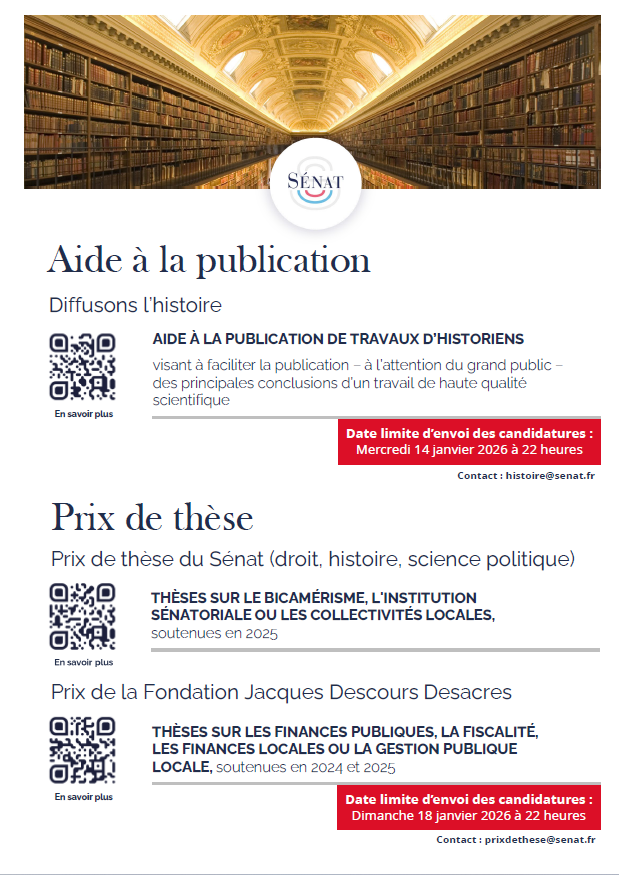 SÉNAT

Aide à la publication

Diffusons l'histoire

En savoir plus

AIDE À LA PUBLICATION DE TRAVAUX D'HISTORIENS

visant à faciliter la publication – à l'attention du grand public – des principales conclusions d'un travail de haute qualité scientifique

Date limite d'envoi des candidatures : Mercredi 14 janvier 2026 à 22 heures

Contact : histoire@senat.fr

Prix de thèse

Prix de thèse du Sénat (droit, histoire, science politique)

En savoir plus

THÈSES SUR LE BICAMÉRISME, L'INSTITUTION SÉNATORIALE OU LES COLLECTIVITÉS LOCALES, soutenues en 2025

Prix de la Fondation Jacques Descours Desacres

En savoir plus

THÈSES SUR LES FINANCES PUBLIQUES, LA FISCALITÉ, LES FINANCES LOCALES OU LA GESTION PUBLIQUE LOCALE, soutenues en 2024 et 2025

Date limite d'envoi des candidatures : Dimanche 18 janvier 2026 à 22 heures

Contact : prixdethese@senat.fr